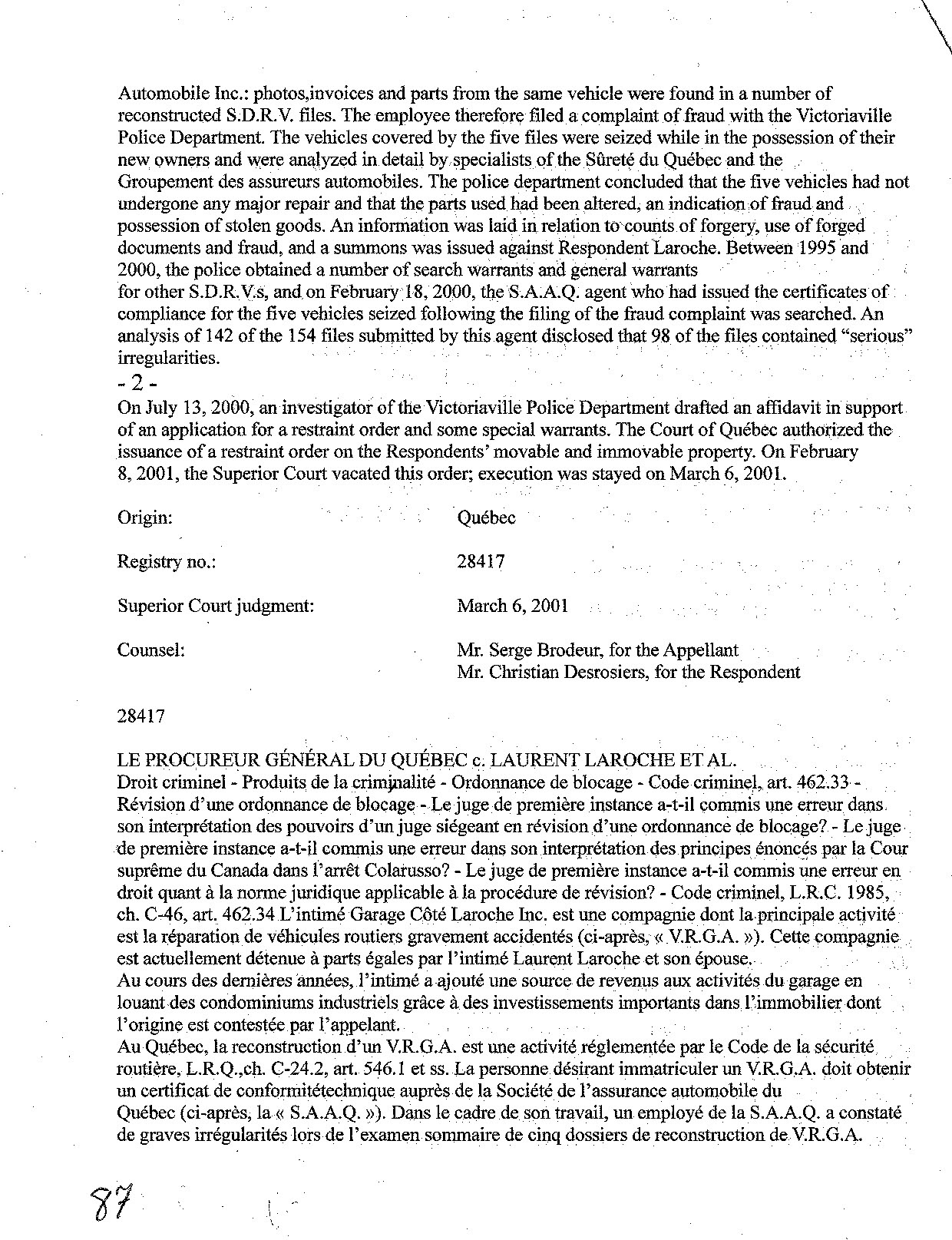 Automobile Inc.: photos,invoices and parts from the same vehicle were found in a number of reconstructed S.D.R.V. files. The employee therefore filed a complaint of fraud with the Victoriaville Police Department. The vehicles covered by the five files were seized while in the possession of their new owners and were analyzed in detail by specialists of the Sûreté du Québec and the Groupement des assureurs automobiles. The police department concluded that the five vehicles had not undergone any major repair and that the parts used had been altered, an indication of fraud and possession of stolen goods. An information was laid in relation to counts of forgery, use of forged documents and fraud, and a summons was issued against Respondent Laroche. Between 1995 and 2000, the police obtained a number of search warrants and general warrants for other S.D.R.V.s, and on February 18, 2000, the S.A.A.Q. agent who had issued the certificates of compliance for the five vehicles seized following the filing of the fraud complaint was searched. An analysis of 142 of the 154 files submitted by this agent disclosed that 98 of the files contained "serious" irregularities.

- 2 -

On July 13, 2000, an investigator of the Victoriaville Police Department drafted an affidavit in support of an application for a restraint order and some special warrants. The Court of Québec authorized the issuance of a restraint order on the Respondents' movable and immovable property. On February 8, 2001, the Superior Court vacated this order; execution was stayed on March 6, 2001.

Origin: Québec

Registry no.: 28417

Superior Court judgment: March 6, 2001

Counsel: Mr. Serge Brodeur, for the Appellant
Mr. Christian Desrosiers, for the Respondent

28417

LE PROCUREUR GÉNÉRAL DU QUÉBEC c. LAURENT LAROCHE ET AL.
Droit criminel - Produits de la criminalité - Ordonnance de blocage - Code criminel, art. 462.33 - Révision d'une ordonnance de blocage - Le juge de première instance a-t-il commis une erreur dans son interprétation des pouvoirs d'un juge siégeant en révision d'une ordonnance de blocage? - Le juge de première instance a-t-il commis une erreur dans son interprétation des principes énoncés par la Cour suprême du Canada dans l'arrêt Colarusso? - Le juge de première instance a-t-il commis une erreur en droit quant à la norme juridique applicable à la procédure de révision? - Code criminel, L.R.C. 1985, ch. C-46, art. 462.34 L'intimé Garage Côté Laroche Inc. est une compagnie dont la principale activité est la réparation de véhicules routiers gravement accidentés (ci-après, « V.R.G.A. »). Cette compagnie est actuellement détenue à parts égales par l'intimé Laurent Laroche et son épouse.
Au cours des dernières années, l'intimé a ajouté une source de revenus aux activités du garage en louant des condominiums industriels grâce à des investissements importants dans l'immobilier dont l'origine est contestée par l'appelant.
Au Québec, la reconstruction d'un V.R.G.A. est une activité réglementée par le Code de la sécurité routière, L.R.Q.,ch. C-24.2, art. 546.1 et ss. La personne désirant immatriculer un V.R.G.A. doit obtenir un certificat de conformitétechnique auprès de la Société de l'assurance automobile du Québec (ci-après, la « S.A.A.Q. »). Dans le cadre de son travail, un employé de la S.A.A.Q. a constaté de graves irrégularités lors de l'examen sommaire de cinq dossiers de reconstruction de V.R.G.A.

87